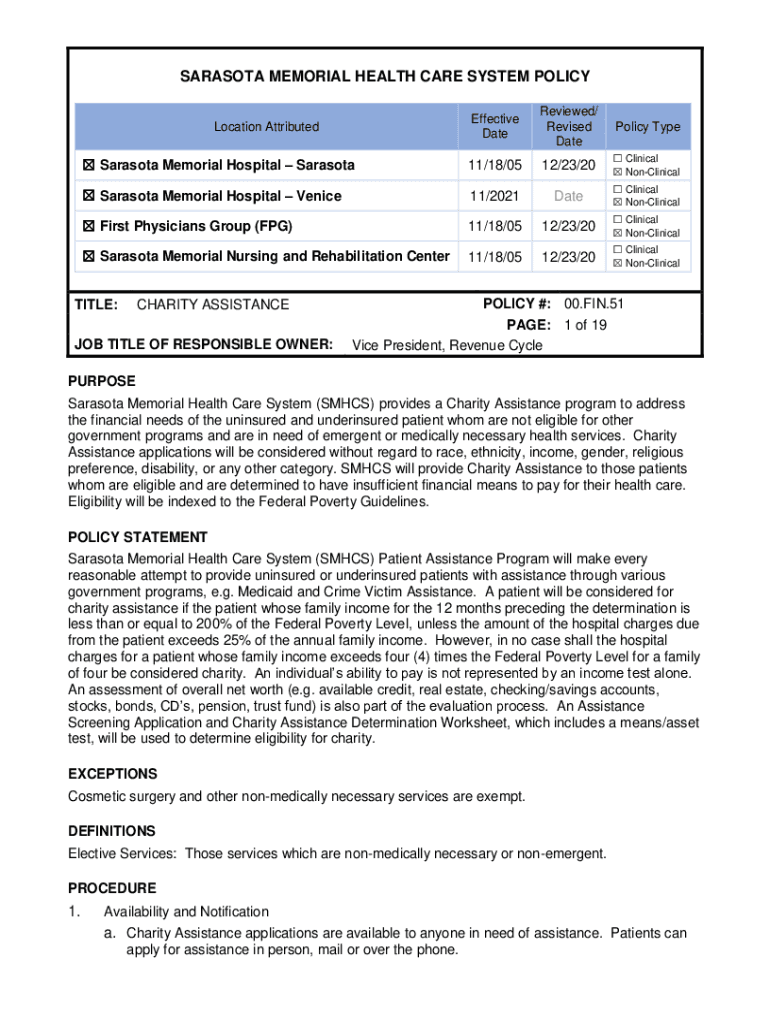 SARASOTA MEMORIAL HEALTH CARE SYSTEM POLICY

| Location Attributed | Effective Date | Reviewed/ Revised Date | Policy Type |
|---|---|---|---|
| ☒ Sarasota Memorial Hospital – Sarasota | 11/18/05 | 12/23/20 | ☐ Clinical ☒ Non-Clinical |
| ☒ Sarasota Memorial Hospital – Venice | 11/2021 | Date | ☐ Clinical ☒ Non-Clinical |
| ☒ First Physicians Group (FPG) | 11/18/05 | 12/23/20 | ☐ Clinical ☒ Non-Clinical |
| ☒ Sarasota Memorial Nursing and Rehabilitation Center | 11/18/05 | 12/23/20 | ☐ Clinical ☒ Non-Clinical |

TITLE: CHARITY ASSISTANCE
POLICY #: 00.FIN.51
PAGE: 1 of 19
JOB TITLE OF RESPONSIBLE OWNER: Vice President, Revenue Cycle

PURPOSE
Sarasota Memorial Health Care System (SMHCS) provides a Charity Assistance program to address the financial needs of the uninsured and underinsured patient whom are not eligible for other government programs and are in need of emergent or medically necessary health services. Charity Assistance applications will be considered without regard to race, ethnicity, income, gender, religious preference, disability, or any other category. SMHCS will provide Charity Assistance to those patients whom are eligible and are determined to have insufficient financial means to pay for their health care. Eligibility will be indexed to the Federal Poverty Guidelines.

POLICY STATEMENT
Sarasota Memorial Health Care System (SMHCS) Patient Assistance Program will make every reasonable attempt to provide uninsured or underinsured patients with assistance through various government programs, e.g. Medicaid and Crime Victim Assistance. A patient will be considered for charity assistance if the patient whose family income for the 12 months preceding the determination is less than or equal to 200% of the Federal Poverty Level, unless the amount of the hospital charges due from the patient exceeds 25% of the annual family income. However, in no case shall the hospital charges for a patient whose family income exceeds four (4) times the Federal Poverty Level for a family of four be considered charity. An individual's ability to pay is not represented by an income test alone. An assessment of overall net worth (e.g. available credit, real estate, checking/savings accounts, stocks, bonds, CD's, pension, trust fund) is also part of the evaluation process. An Assistance Screening Application and Charity Assistance Determination Worksheet, which includes a means/asset test, will be used to determine eligibility for charity.

EXCEPTIONS
Cosmetic surgery and other non-medically necessary services are exempt.

DEFINITIONS
Elective Services: Those services which are non-medically necessary or non-emergent.

PROCEDURE
1. Availability and Notification
a. Charity Assistance applications are available to anyone in need of assistance. Patients can apply for assistance in person, mail or over the phone.